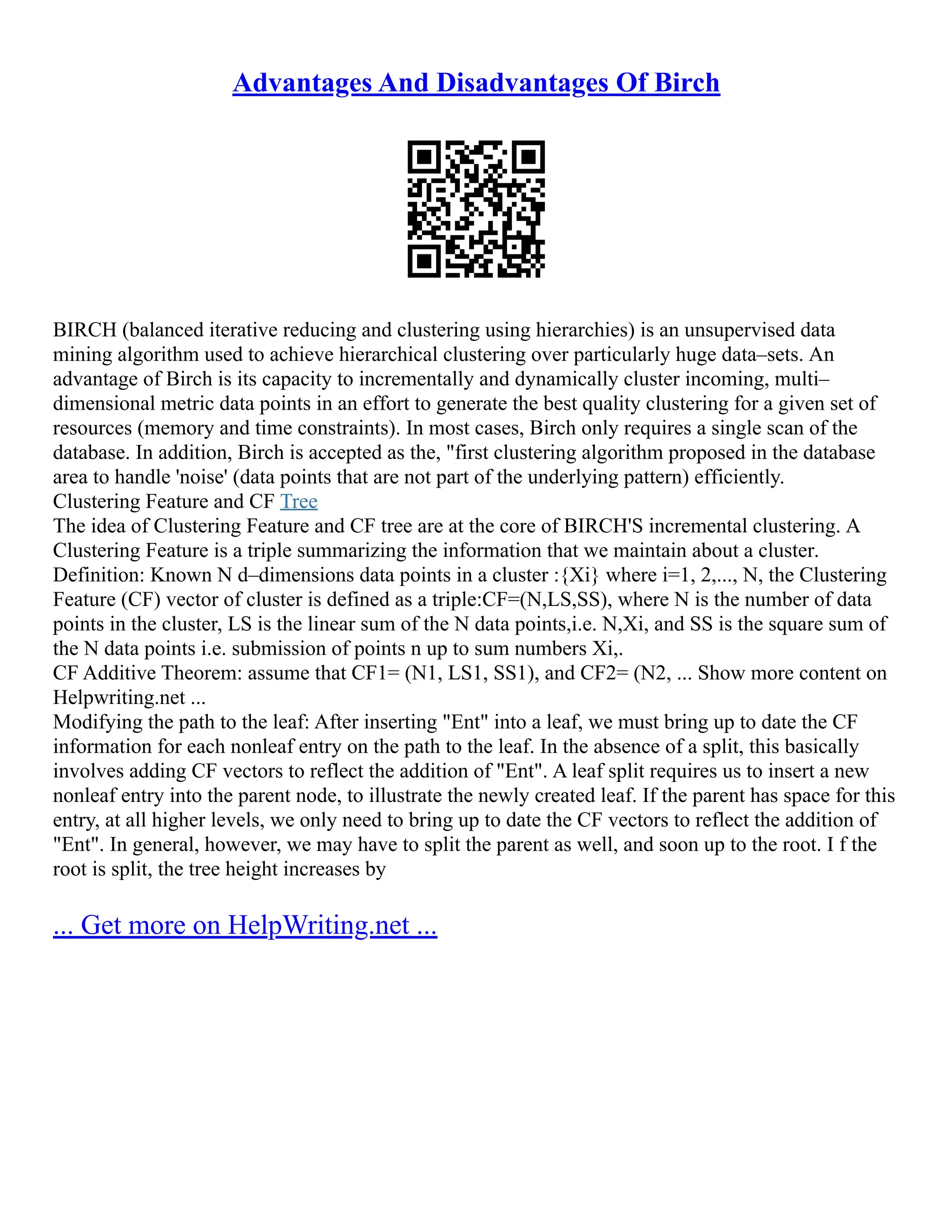 Advantages And Disadvantages Of Birch

BIRCH (balanced iterative reducing and clustering using hierarchies) is an unsupervised data mining algorithm used to achieve hierarchical clustering over particularly huge data–sets. An advantage of Birch is its capacity to incrementally and dynamically cluster incoming, multi–dimensional metric data points in an effort to generate the best quality clustering for a given set of resources (memory and time constraints). In most cases, Birch only requires a single scan of the database. In addition, Birch is accepted as the, "first clustering algorithm proposed in the database area to handle 'noise' (data points that are not part of the underlying pattern) efficiently.
Clustering Feature and CF Tree
The idea of Clustering Feature and CF tree are at the core of BIRCH'S incremental clustering. A Clustering Feature is a triple summarizing the information that we maintain about a cluster.
Definition: Known N d–dimensions data points in a cluster :{Xi} where i=1, 2,..., N, the Clustering Feature (CF) vector of cluster is defined as a triple:CF=(N,LS,SS), where N is the number of data points in the cluster, LS is the linear sum of the N data points,i.e. N,Xi, and SS is the square sum of the N data points i.e. submission of points n up to sum numbers Xi,.
CF Additive Theorem: assume that CF1= (N1, LS1, SS1), and CF2= (N2, ... Show more content on Helpwriting.net ...
Modifying the path to the leaf: After inserting "Ent" into a leaf, we must bring up to date the CF information for each nonleaf entry on the path to the leaf. In the absence of a split, this basically involves adding CF vectors to reflect the addition of "Ent". A leaf split requires us to insert a new nonleaf entry into the parent node, to illustrate the newly created leaf. If the parent has space for this entry, at all higher levels, we only need to bring up to date the CF vectors to reflect the addition of "Ent". In general, however, we may have to split the parent as well, and soon up to the root. I f the root is split, the tree height increases by

... Get more on HelpWriting.net ...